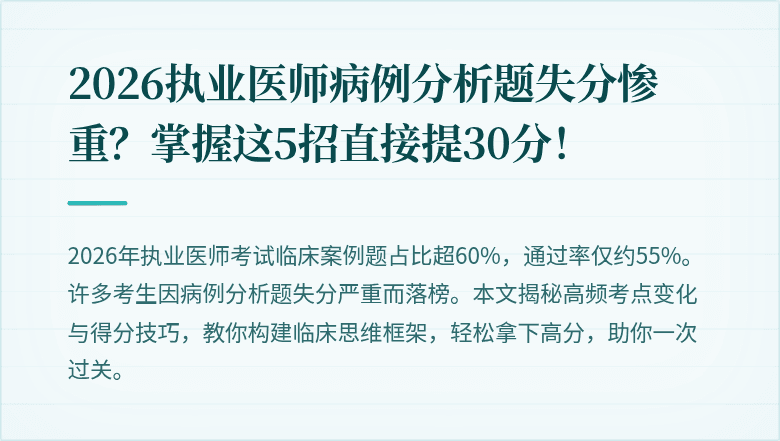 2026执业医师病例分析题失分惨重？掌握这5招直接提30分！

2026年执业医师考试临床案例题占比超60%，通过率仅约55%。许多考生因病例分析题失分严重而落榜。本文揭秘高频考点变化与得分技巧，教你构建临床思维框架，轻松拿下高分，助你一次过关。